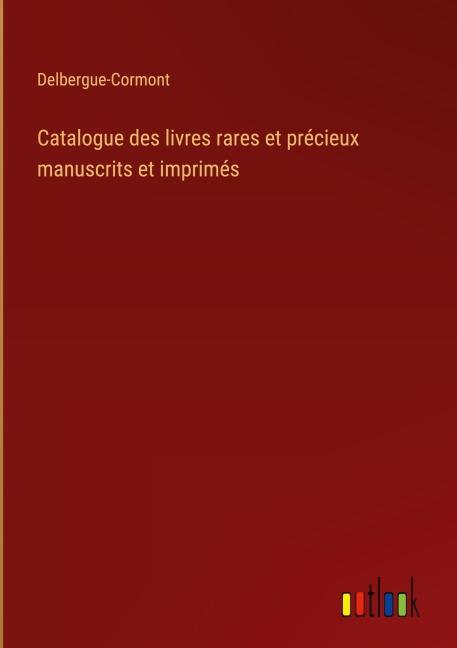 Delbergue-Cormont

Catalogue des livres rares et précieux manuscrits et imprimés

outlook